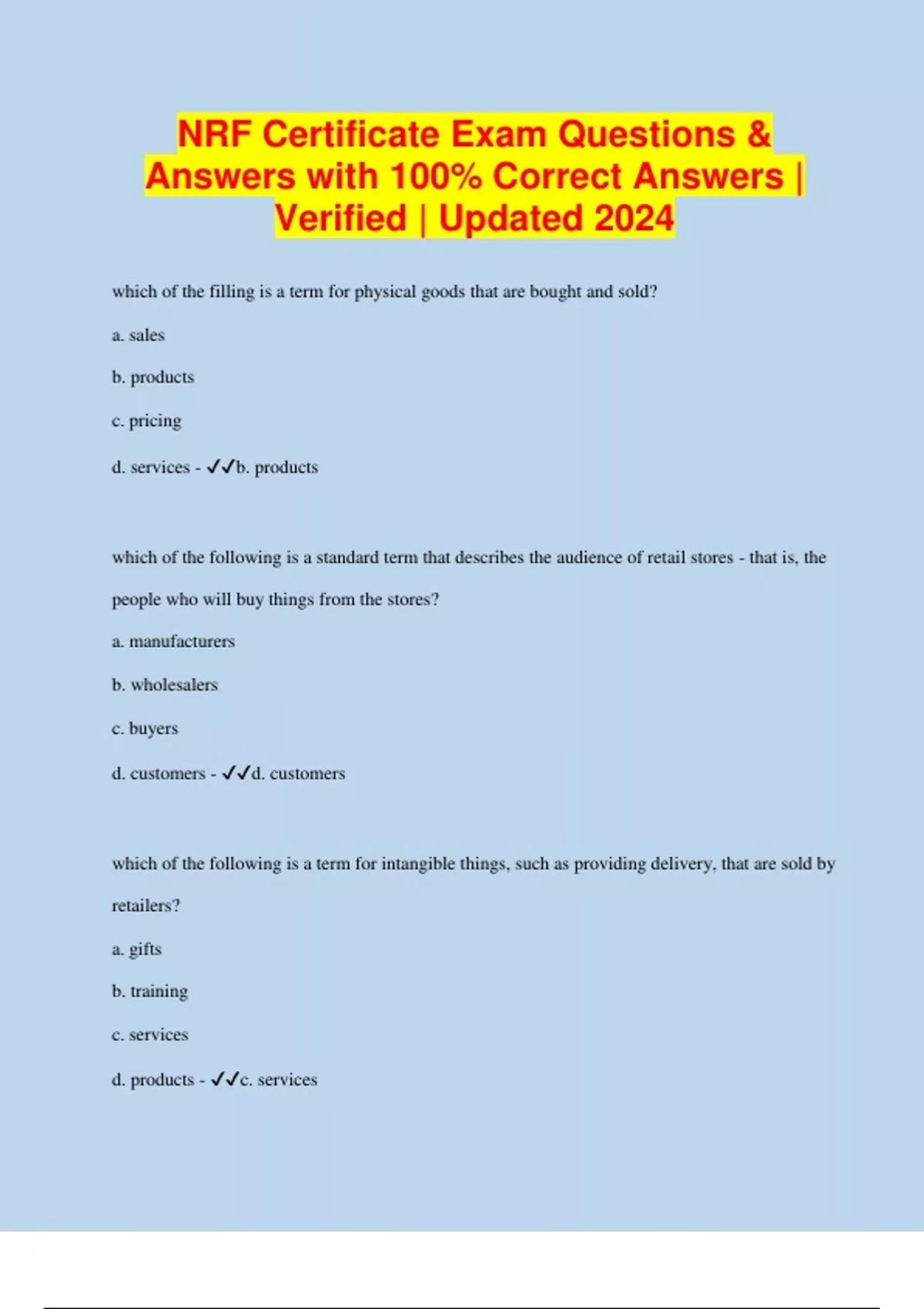 NRF Certificate Exam Questions & Answers with 100% Correct Answers | Verified | Updated 2024

which of the filling is a term for physical goods that are bought and sold?

a. sales

b. products

c. pricing

d. services - ✓✓b. products

which of the following is a standard term that describes the audience of retail stores - that is, the people who will buy things from the stores?

a. manufacturers

b. wholesalers

c. buyers

d. customers - ✓✓d. customers

which of the following is a term for intangible things, such as providing delivery, that are sold by retailers?

a. gifts

b. training

c. services

d. products - ✓✓c. services